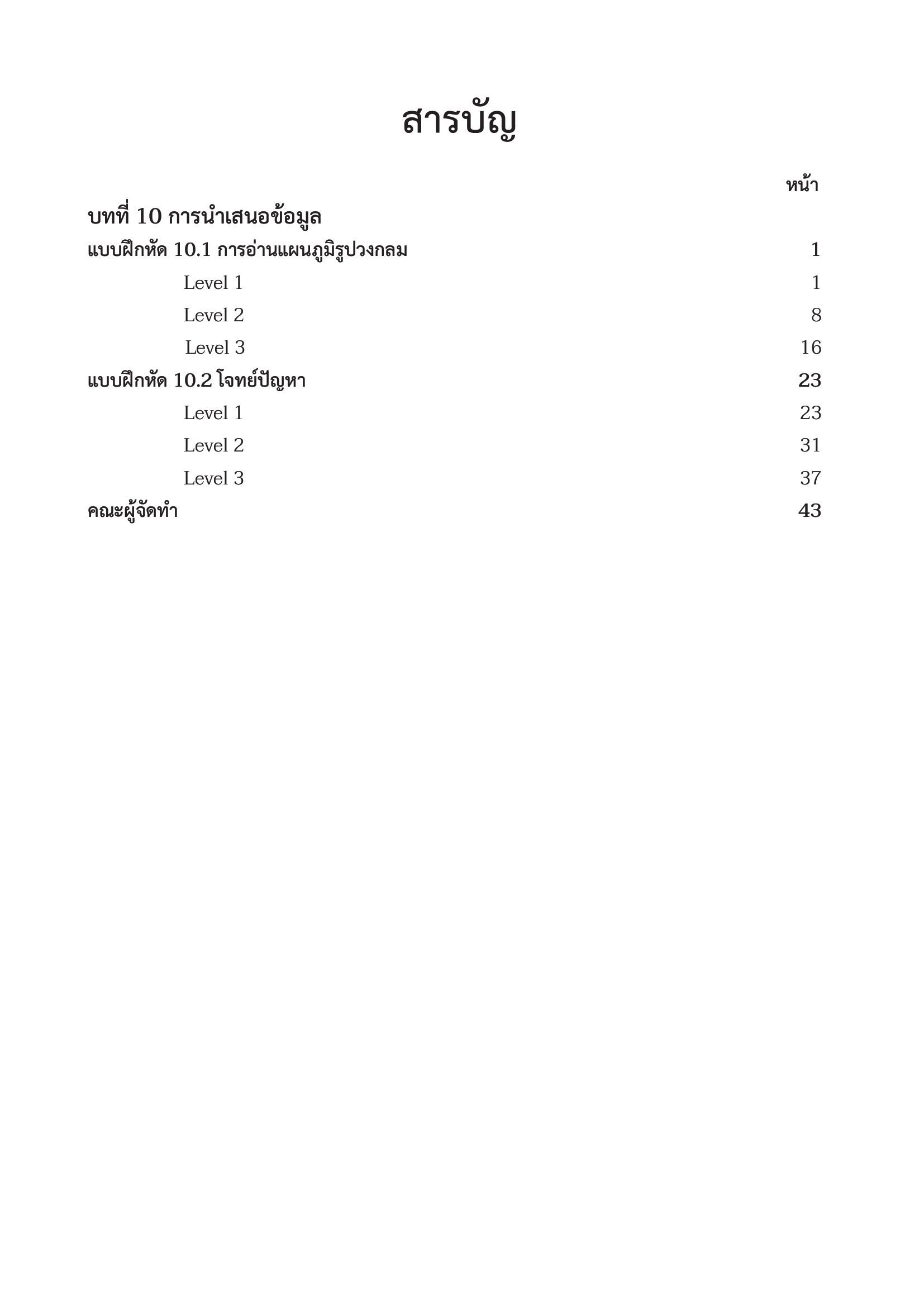 สารบัญ

หน้า

บทที่ 10 การนำเสนอข้อมูล

แบบฝึกหัด 10.1 การอ่านแผนภูมิรูปวงกลม 1

Level 1 1

Level 2 8

Level 3 16

แบบฝึกหัด 10.2 โจทย์ปัญหา 23

Level 1 23

Level 2 31

Level 3 37

คณะผู้จัดทำ 43